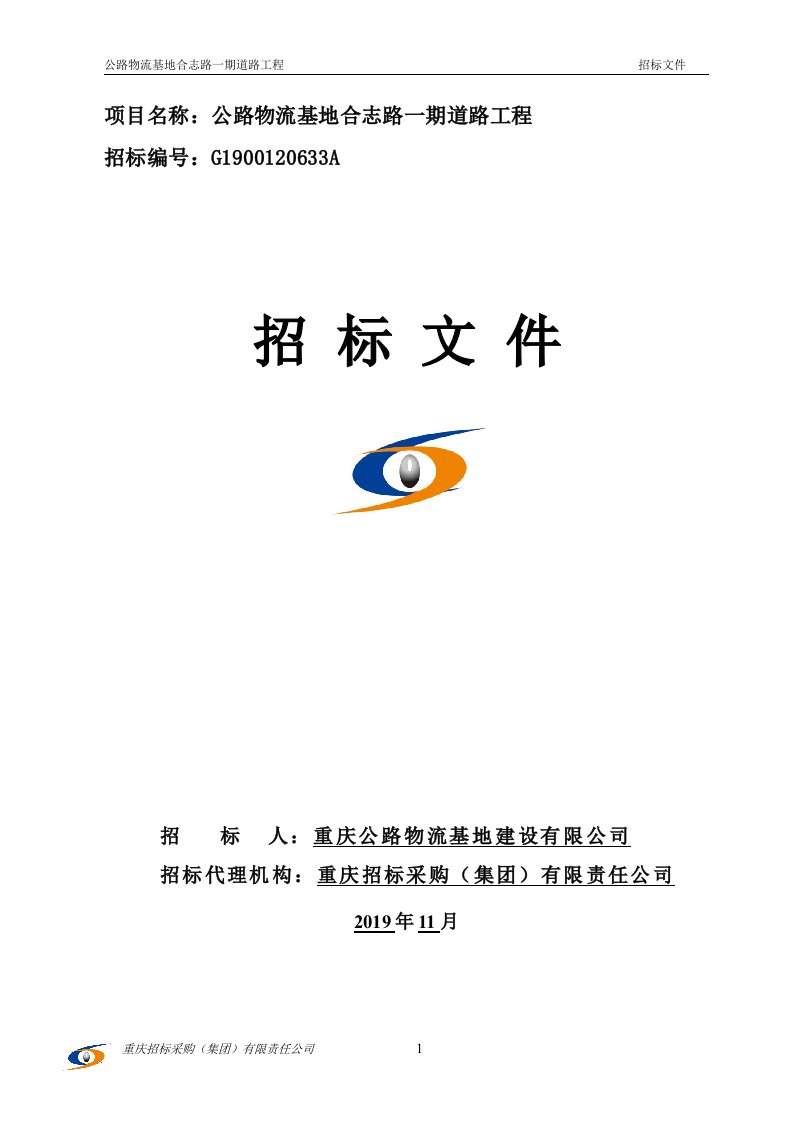 公路物流基地合志路一期道路工程 招标文件

项目名称：公路物流基地合志路一期道路工程
招标编号：G1900120633A

招 标 文 件

招 标 人：重庆公路物流基地建设有限公司
招标代理机构：重庆招标采购（集团）有限责任公司

2019年11月

重庆招标采购（集团）有限责任公司 1